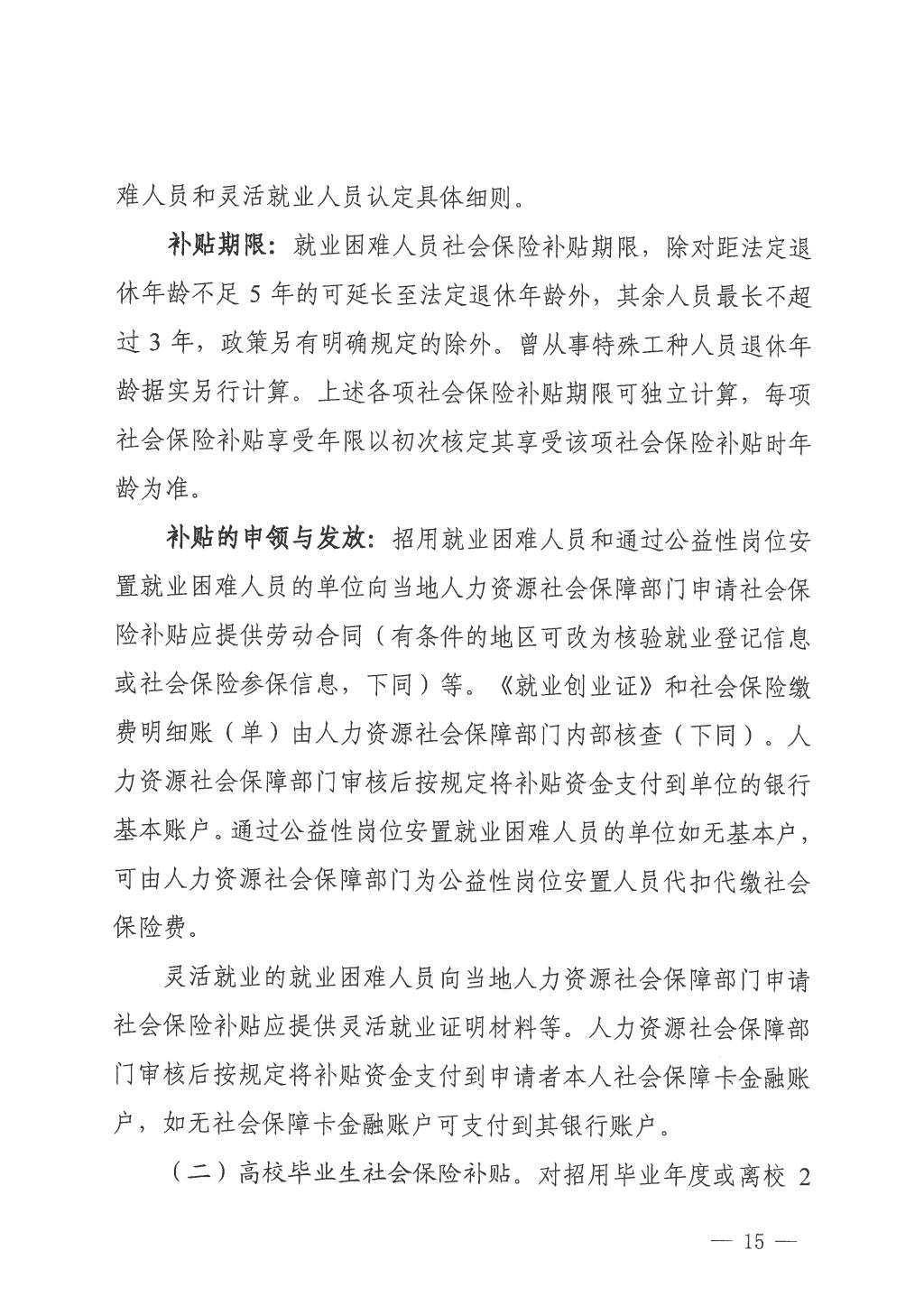 难人员和灵活就业人员认定具体细则。

补贴期限：就业困难人员社会保险补贴期限，除对距法定退休年龄不足 5 年的可延长至法定退休年龄外，其余人员最长不超过 3 年，政策另有明确规定的除外。曾从事特殊工种人员退休年龄据实另行计算。上述各项社会保险补贴期限可独立计算，每项社会保险补贴享受年限以初次核定其享受该项社会保险补贴时年龄为准。

补贴的申领与发放：招用就业困难人员和通过公益性岗位安置就业困难人员的单位向当地人力资源社会保障部门申请社会保险补贴应提供劳动合同（有条件的地区可改为核验就业登记信息或社会保险参保信息，下同）等。《就业创业证》和社会保险缴费明细账（单）由人力资源社会保障部门内部核查（下同）。人力资源社会保障部门审核后按规定将补贴资金支付到单位的银行基本账户。通过公益性岗位安置就业困难人员的单位如无基本户，可由人力资源社会保障部门为公益性岗位安置人员代扣代缴社会保险费。

灵活就业的就业困难人员向当地人力资源社会保障部门申请社会保险补贴应提供灵活就业证明材料等。人力资源社会保障部门审核后按规定将补贴资金支付到申请者本人社会保障卡金融账户，如无社会保障卡金融账户可支付到其银行账户。

（二）高校毕业生社会保险补贴。对招用毕业年度或离校 2

— 15 —